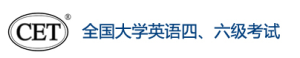 CET®

全国大学英语四、六级考试